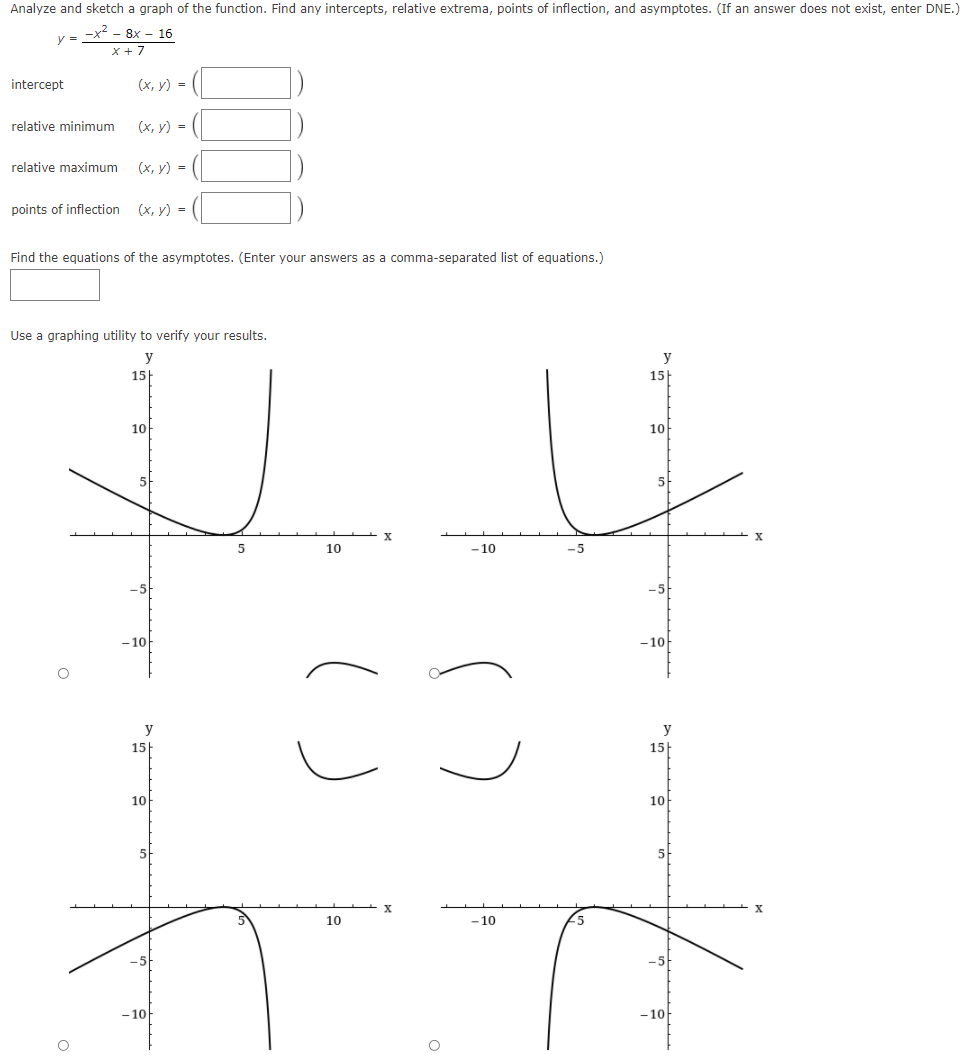 Analyze and sketch a graph of the function. Find any intercepts, relative extrema, points of inflection, and asymptotes. (If an answer does not exist, enter DNE.)

$y = \frac{-x^2 - 8x - 16}{x + 7}$

intercept $(x, y) = ($ $)$

relative minimum $(x, y) = ($ $)$

relative maximum $(x, y) = ($ $)$

points of inflection $(x, y) = ($ $)$

Find the equations of the asymptotes. (Enter your answers as a comma-separated list of equations.)

Use a graphing utility to verify your results.

y
15
10
5
5
10
x
-5
-10

y
15
10
5
-10
-5
x
-5
-10

y
15
10
5
5
10
x
-5
-10

y
15
10
5
-10
-5
x
-5
-10